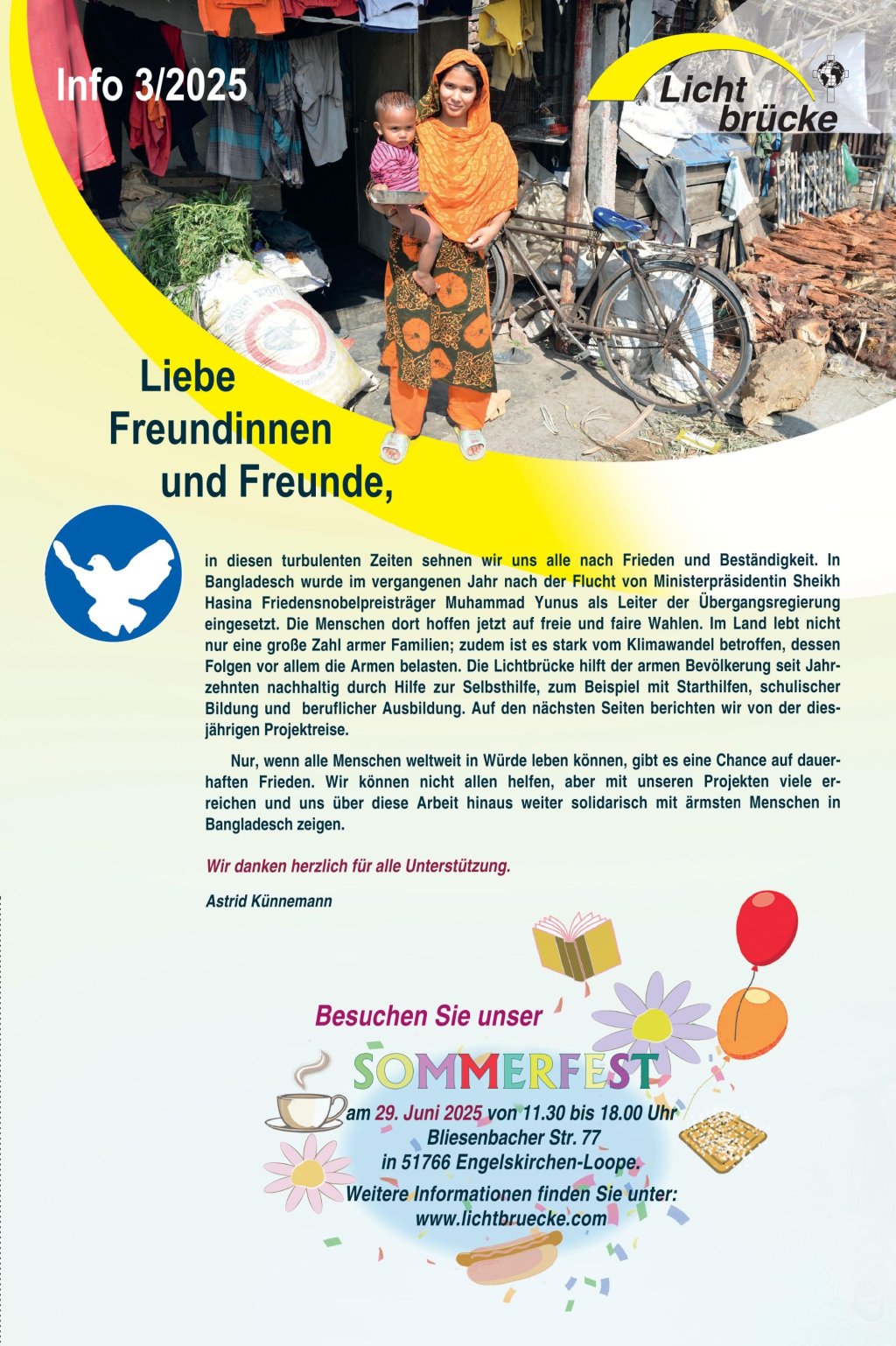 Info 3/2025

Licht brücke

Liebe Freundinnen und Freunde,

in diesen turbulenten Zeiten sehnen wir uns alle nach Frieden und Beständigkeit. In Bangladesch wurde im vergangenen Jahr nach der Flucht von Ministerpräsidentin Sheikh Hasina Friedensnobelpreisträger Muhammad Yunus als Leiter der Übergangsregierung eingesetzt. Die Menschen dort hoffen jetzt auf freie und faire Wahlen. Im Land lebt nicht nur eine große Zahl armer Familien; zudem ist es stark vom Klimawandel betroffen, dessen Folgen vor allem die Armen belasten. Die Lichtbrücke hilft der armen Bevölkerung seit Jahrzehnten nachhaltig durch Hilfe zur Selbsthilfe, zum Beispiel mit Starthilfen, schulischer Bildung und beruflicher Ausbildung. Auf den nächsten Seiten berichten wir von der diesjährigen Projektreise.

Nur, wenn alle Menschen weltweit in Würde leben können, gibt es eine Chance auf dauerhaften Frieden. Wir können nicht allen helfen, aber mit unseren Projekten viele erreichen und uns über diese Arbeit hinaus weiter solidarisch mit ärmsten Menschen in Bangladesch zeigen.

Wir danken herzlich für alle Unterstützung.

Astrid Künnemann

Besuchen Sie unser

SOMMERFEST

am 29. Juni 2025 von 11.30 bis 18.00 Uhr
Bliesenbacher Str. 77
in 51766 Engelskirchen-Loope.
Weitere Informationen finden Sie unter:
www.lichtbruecke.com